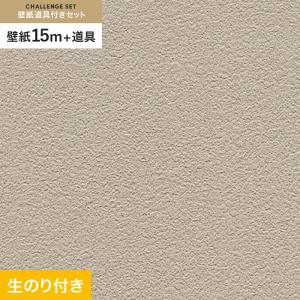 CHALLENGE SET
壁紙道具付きセット

壁紙15m+道具

生のり付き